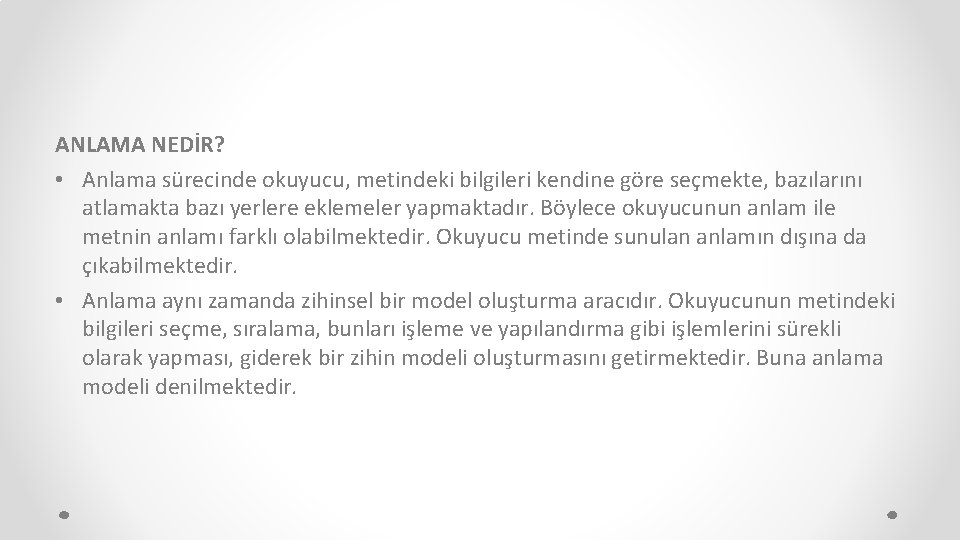 ANLAMA NEDİR?

• Anlama sürecinde okuyucu, metindeki bilgileri kendine göre seçmekte, bazılarını atlamakta bazı yerlere eklemeler yapmaktadır. Böylece okuyucunun anlam ile metnin anlamı farklı olabilmektedir. Okuyucu metinde sunulan anlamın dışına da çıkabilmektedir.

• Anlama aynı zamanda zihinsel bir model oluşturma aracıdır. Okuyucunun metindeki bilgileri seçme, sıralama, bunları işleme ve yapılandırma gibi işlemlerini sürekli olarak yapması, giderek bir zihin modeli oluşturmasını getirmektedir. Buna anlama modeli denilmektedir.